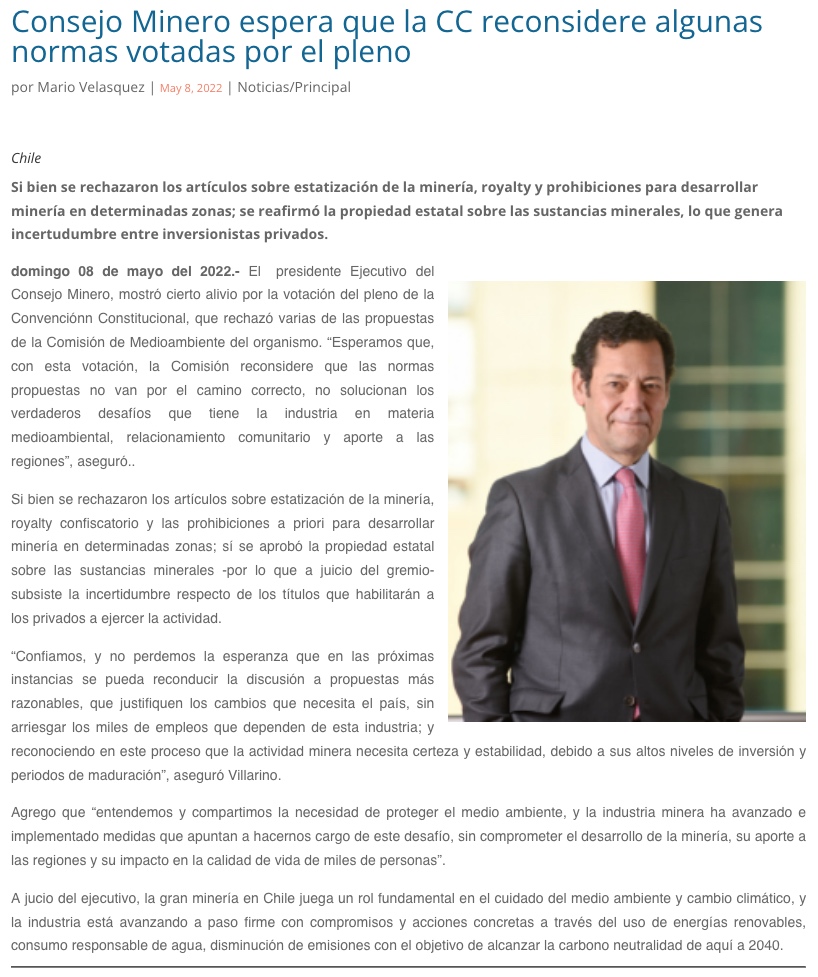 Consejo Minero espera que la CC reconsidere algunas normas votadas por el pleno

por Mario Velasquez | May 8, 2022 | Noticias/Principal

Chile

Si bien se rechazaron los artículos sobre estatización de la minería, royalty y prohibiciones para desarrollar minería en determinadas zonas; se reafirmó la propiedad estatal sobre las sustancias minerales, lo que genera incertudumbre entre inversionistas privados.

domingo 08 de mayo del 2022.- El presidente Ejecutivo del Consejo Minero, mostró cierto alivio por la votación del pleno de la Convenciónn Constitucional, que rechazó varias de las propuestas de la Comisión de Medioambiente del organismo. “Esperamos que, con esta votación, la Comisión reconsidere que las normas propuestas no van por el camino correcto, no solucionan los verdaderos desafíos que tiene la industria en materia medioambiental, relacionamiento comunitario y aporte a las regiones”, aseguró..

Si bien se rechazaron los artículos sobre estatización de la minería, royalty confiscatorio y las prohibiciones a priori para desarrollar minería en determinadas zonas; sí se aprobó la propiedad estatal sobre las sustancias minerales -por lo que a juicio del gremio- subsiste la incertidumbre respecto de los títulos que habilitarán a los privados a ejercer la actividad.

“Confiamos, y no perdemos la esperanza que en las próximas instancias se pueda reconducir la discusión a propuestas más razonables, que justifiquen los cambios que necesita el país, sin arriesgar los miles de empleos que dependen de esta industria; y reconociendo en este proceso que la actividad minera necesita certeza y estabilidad, debido a sus altos niveles de inversión y periodos de maduración”, aseguró Villarino.

Agrego que “entendemos y compartimos la necesidad de proteger el medio ambiente, y la industria minera ha avanzado e implementado medidas que apuntan a hacernos cargo de este desafío, sin comprometer el desarrollo de la minería, su aporte a las regiones y su impacto en la calidad de vida de miles de personas”.

A jucio del ejecutivo, la gran minería en Chile juega un rol fundamental en el cuidado del medio ambiente y cambio climático, y la industria está avanzando a paso firme con compromisos y acciones concretas a través del uso de energías renovables, consumo responsable de agua, disminución de emisiones con el objetivo de alcanzar la carbono neutralidad de aquí a 2040.